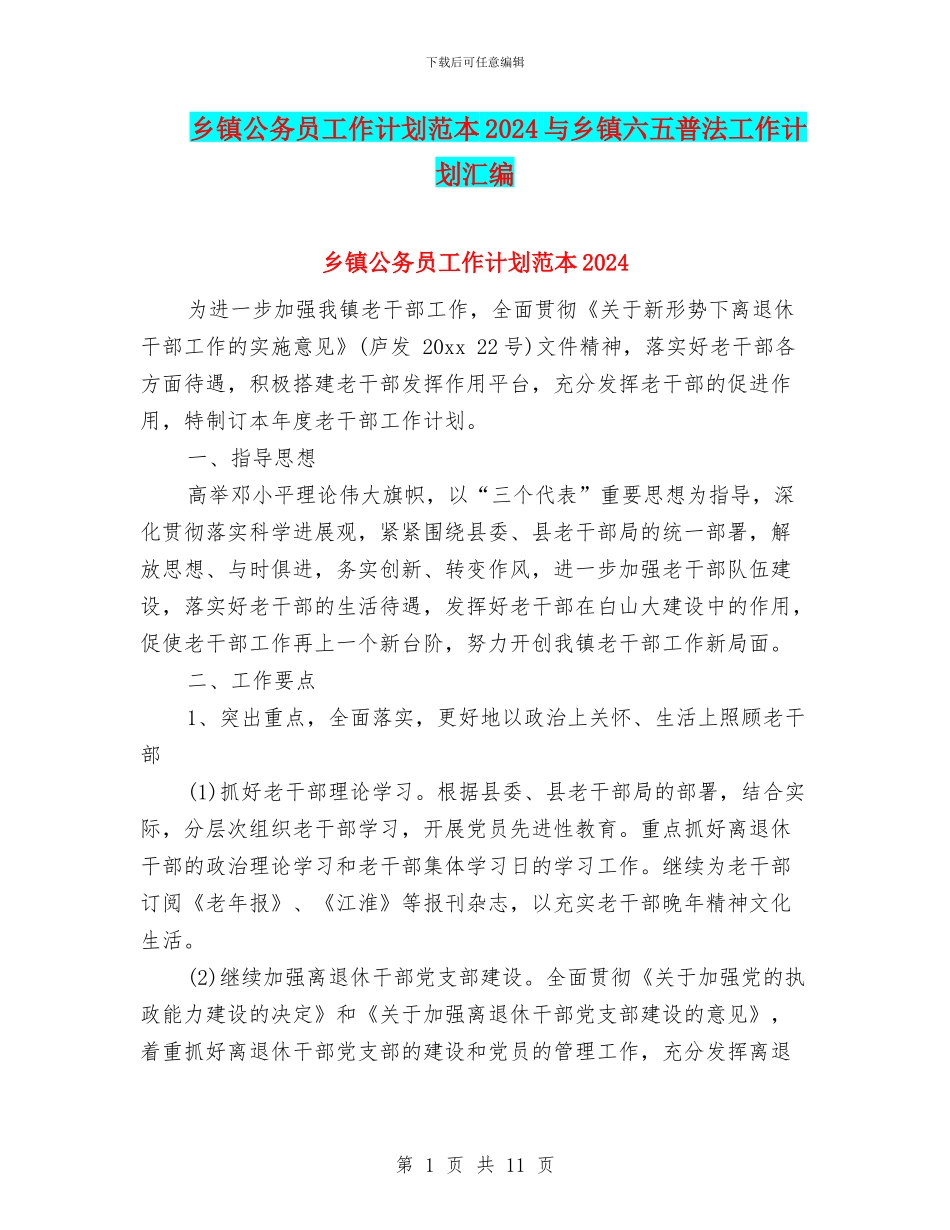 下载后可任意编辑

乡镇公务员工作计划范本2024与乡镇六五普法工作计划汇编

乡镇公务员工作计划范本2024

为进一步加强我镇老干部工作，全面贯彻《关于新形势下离退休干部工作的实施意见》(庐发 20xx 22号)文件精神，落实好老干部各方面待遇，积极搭建老干部发挥作用平台，充分发挥老干部的促进作用，特制订本年度老干部工作计划。

一、指导思想

高举邓小平理论伟大旗帜，以“三个代表”重要思想为指导，深化贯彻落实科学进展观，紧紧围绕县委、县老干部局的统一部署，解放思想、与时俱进，务实创新、转变作风，进一步加强老干部队伍建设，落实好老干部的生活待遇，发挥好老干部在白山大建设中的作用，促使老干部工作再上一个新台阶，努力开创我镇老干部工作新局面。

二、工作要点

1、突出重点，全面落实，更好地以政治上关怀、生活上照顾老干部

(1)抓好老干部理论学习。根据县委、县老干部局的部署，结合实际，分层次组织老干部学习，开展党员先进性教育。重点抓好离退休干部的政治理论学习和老干部集体学习日的学习工作。继续为老干部订阅《老年报》、《江淮》等报刊杂志，以充实老干部晚年精神文化生活。

(2)继续加强离退休干部党支部建设。全面贯彻《关于加强党的执政能力建设的决定》和《关于加强离退休干部党支部建设的意见》，着重抓好离退休干部党支部的建设和党员的管理工作，充分发挥离退

第 1 页 共 11 页